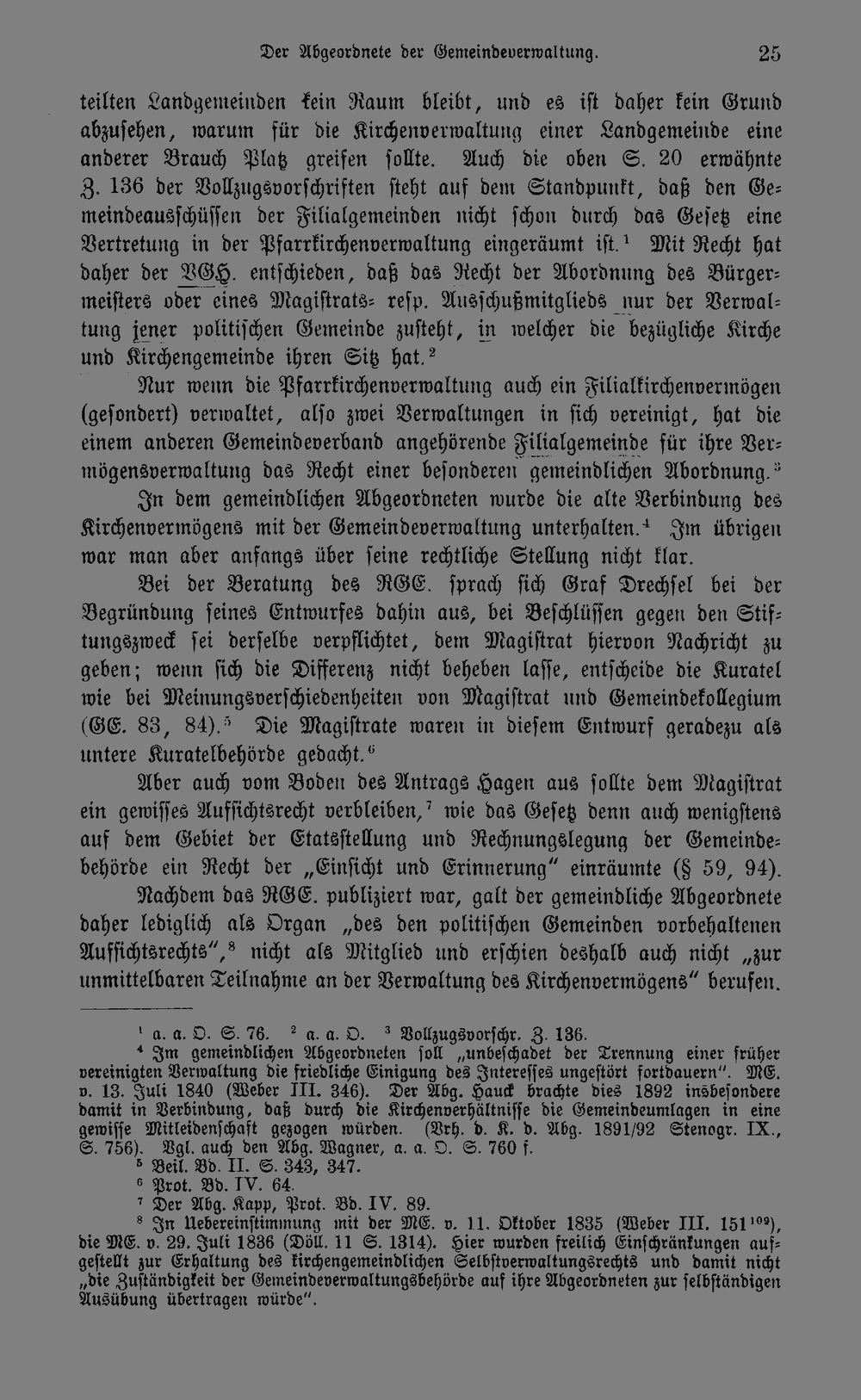 Der Abgeordnete der Gemeindeverwaltung. 25

teilten Landgemeinden kein Raum bleibt, und es ist daher kein Grund abzusehen, warum für die Kirchenverwaltung einer Landgemeinde eine anderer Brauch Platz greifen sollte. Auch die oben S. 20 erwähnte Z. 136 der Vollzugsvorschriften steht auf dem Standpunkt, daß den Gemeindeausschüssen der Filialgemeinden nicht schon durch das Gesetz eine Vertretung in der Pfarrkirchenverwaltung eingeräumt ist.$^{1}$ Mit Recht hat daher der VGH. entschieden, daß das Recht der Abordnung des Bürgermeisters oder eines Magistrats- resp. Ausschußmitglieds nur der Verwaltung jener politischen Gemeinde zusteht, in welcher die bezügliche Kirche und Kirchengemeinde ihren Sitz hat.$^{2}$

Nur wenn die Pfarrkirchenverwaltung auch ein Filialkirchenvermögen (gesondert) verwaltet, also zwei Verwaltungen in sich vereinigt, hat die einem anderen Gemeindeverband angehörende Filialgemeinde für ihre Vermögensverwaltung das Recht einer besonderen gemeindlichen Abordnung.$^{3}$

In dem gemeindlichen Abgeordneten wurde die alte Verbindung des Kirchenvermögens mit der Gemeindeverwaltung unterhalten.$^{4}$ Im übrigen war man aber anfangs über seine rechtliche Stellung nicht klar.

Bei der Beratung des RGE. sprach sich Graf Drechsel bei der Begründung seines Entwurfes dahin aus, bei Beschlüssen gegen den Stiftungszweck sei derselbe verpflichtet, dem Magistrat hiervon Nachricht zu geben; wenn sich die Differenz nicht beheben lasse, entscheide die Kuratel wie bei Meinungsverschiedenheiten von Magistrat und Gemeindekollegium (GE. 83, 84).$^{5}$ Die Magistrate waren in diesem Entwurf geradezu als untere Kuratelbehörde gedacht.$^{6}$

Aber auch vom Boden des Antrags Hagen aus sollte dem Magistrat ein gewisses Aufsichtsrecht verbleiben,$^{7}$ wie das Gesetz denn auch wenigstens auf dem Gebiet der Etatsstellung und Rechnungslegung der Gemeindebehörde ein Recht der „Einsicht und Erinnerung" einräumte (§ 59, 94).

Nachdem das RGE. publiziert war, galt der gemeindliche Abgeordnete daher lediglich als Organ „des den politischen Gemeinden vorbehaltenen Aufsichtsrechts",$^{8}$ nicht als Mitglied und erschien deshalb auch nicht „zur unmittelbaren Teilnahme an der Verwaltung des Kirchenvermögens" berufen.

$^{1}$ a. a. O. S. 76. $^{2}$ a. a. O. $^{3}$ Vollzugsvorschr. Z. 136.

$^{4}$ Im gemeindlichen Abgeordneten soll „unbeschadet der Trennung einer früher vereinigten Verwaltung die friedliche Einigung des Interesses ungestört fortdauern". ME. v. 13. Juli 1840 (Weber III. 346). Der Abg. Hauck brachte dies 1892 insbesondere damit in Verbindung, daß durch die Kirchenverhältnisse die Gemeindeumlagen in eine gewisse Mitleidenschaft gezogen würden. (Vrh. d. K. d. Abg. 1891/92 Stenogr. IX., S. 756). Vgl. auch den Abg. Wagner, a. a. O. S. 760 f.

$^{5}$ Beil. Bd. II. S. 343, 347.

$^{6}$ Prot. Bd. IV. 64.

$^{7}$ Der Abg. Kapp, Prot. Bd. IV. 89.

$^{8}$ In Uebereinstimmung mit der ME. v. 11. Oktober 1835 (Weber III. 151$^{109}$), die ME. v. 29. Juli 1836 (Döll. 11 S. 1314). Hier wurden freilich Einschränkungen aufgestellt zur Erhaltung des kirchengemeindlichen Selbstverwaltungsrechts und damit nicht „die Zuständigkeit der Gemeindeverwaltungsbehörde auf ihre Abgeordneten zur selbständigen Ausübung übertragen würde".